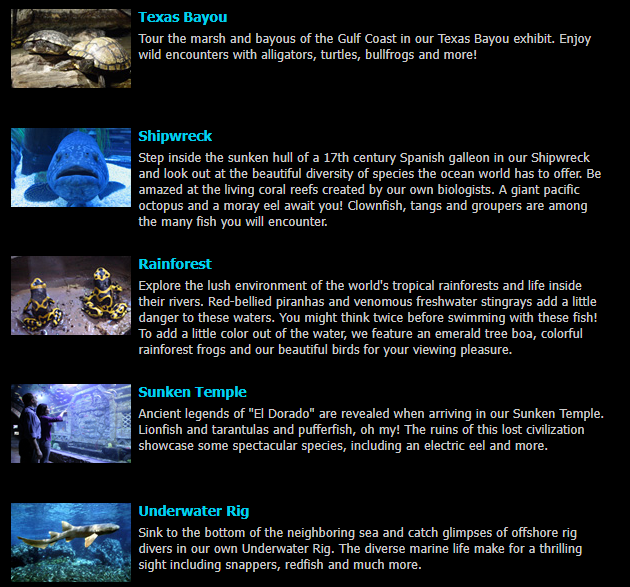 Texas Bayou

Tour the marsh and bayous of the Gulf Coast in our Texas Bayou exhibit. Enjoy wild encounters with alligators, turtles, bullfrogs and more!

Shipwreck

Step inside the sunken hull of a 17th century Spanish galleon in our Shipwreck and look out at the beautiful diversity of species the ocean world has to offer. Be amazed at the living coral reefs created by our own biologists. A giant pacific octopus and a moray eel await you! Clownfish, tangs and groupers are among the many fish you will encounter.

Rainforest

Explore the lush environment of the world's tropical rainforests and life inside their rivers. Red-bellied piranhas and venomous freshwater stingrays add a little danger to these waters. You might think twice before swimming with these fish! To add a little color out of the water, we feature an emerald tree boa, colorful rainforest frogs and our beautiful birds for your viewing pleasure.

Sunken Temple

Ancient legends of "El Dorado" are revealed when arriving in our Sunken Temple. Lionfish and tarantulas and pufferfish, oh my! The ruins of this lost civilization showcase some spectacular species, including an electric eel and more.

Underwater Rig

Sink to the bottom of the neighboring sea and catch glimpses of offshore rig divers in our own Underwater Rig. The diverse marine life make for a thrilling sight including snappers, redfish and much more.